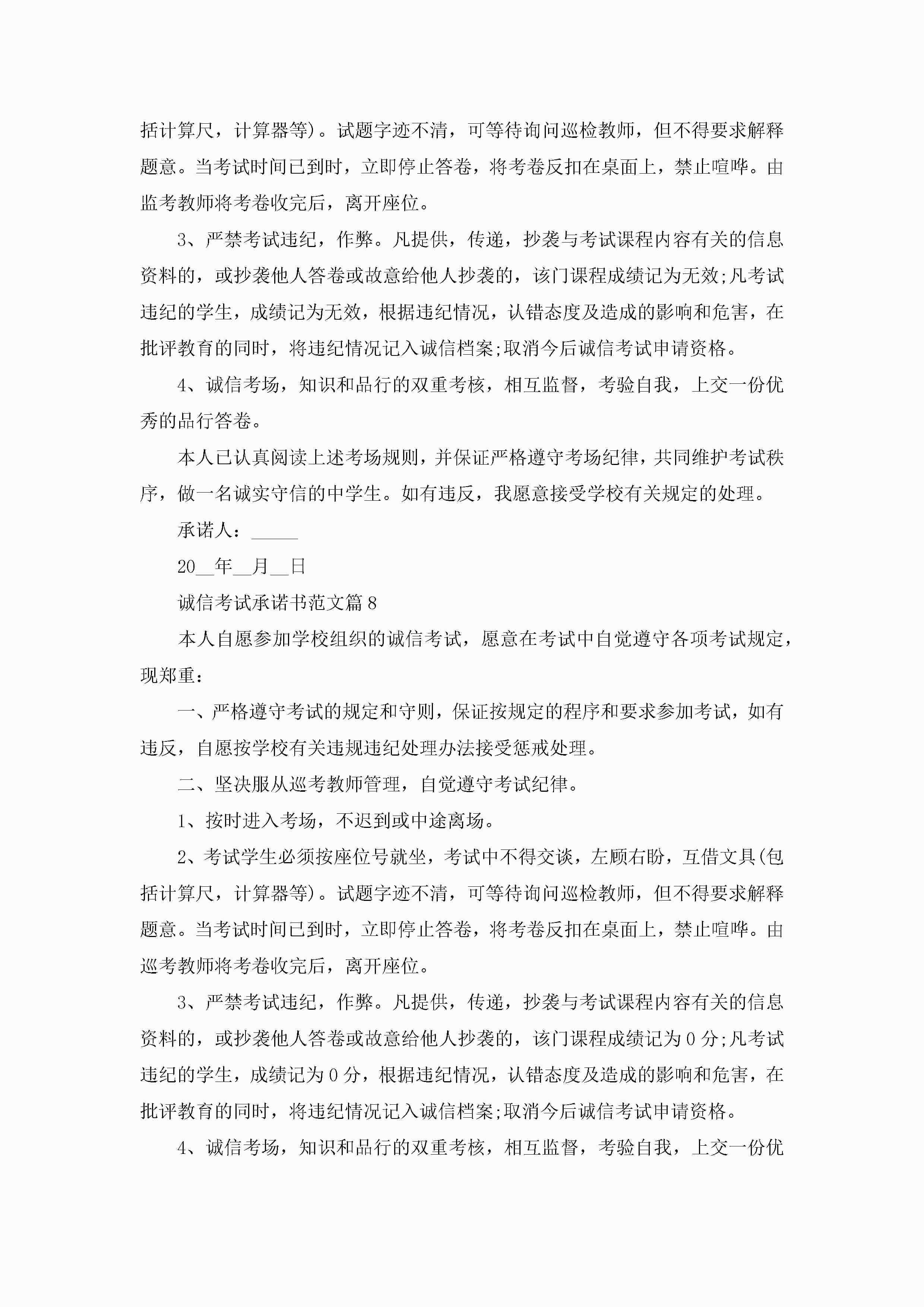 括计算尺，计算器等)。试题字迹不清，可等待询问巡检教师，但不得要求解释题意。当考试时间已到时，立即停止答卷，将考卷反扣在桌面上，禁止喧哗。由监考教师将考卷收完后，离开座位。

3、严禁考试违纪，作弊。凡提供，传递，抄袭与考试课程内容有关的信息资料的，或抄袭他人答卷或故意给他人抄袭的，该门课程成绩记为无效;凡考试违纪的学生，成绩记为无效，根据违纪情况，认错态度及造成的影响和危害，在批评教育的同时，将违纪情况记入诚信档案;取消今后诚信考试申请资格。

4、诚信考场，知识和品行的双重考核，相互监督，考验自我，上交一份优秀的品行答卷。

本人已认真阅读上述考场规则，并保证严格遵守考场纪律，共同维护考试秩序，做一名诚实守信的中学生。如有违反，我愿意接受学校有关规定的处理。

承诺人：_____

20__年__月__日

诚信考试承诺书范文篇8

本人自愿参加学校组织的诚信考试，愿意在考试中自觉遵守各项考试规定，现郑重：

一、严格遵守考试的规定和守则，保证按规定的程序和要求参加考试，如有违反，自愿按学校有关违规违纪处理办法接受惩戒处理。

二、坚决服从巡考教师管理，自觉遵守考试纪律。

1、按时进入考场，不迟到或中途离场。

2、考试学生必须按座位号就坐，考试中不得交谈，左顾右盼，互借文具(包括计算尺，计算器等)。试题字迹不清，可等待询问巡检教师，但不得要求解释题意。当考试时间已到时，立即停止答卷，将考卷反扣在桌面上，禁止喧哗。由巡考教师将考卷收完后，离开座位。

3、严禁考试违纪，作弊。凡提供，传递，抄袭与考试课程内容有关的信息资料的，或抄袭他人答卷或故意给他人抄袭的，该门课程成绩记为0分;凡考试违纪的学生，成绩记为0分，根据违纪情况，认错态度及造成的影响和危害，在批评教育的同时，将违纪情况记入诚信档案;取消今后诚信考试申请资格。

4、诚信考场，知识和品行的双重考核，相互监督，考验自我，上交一份优